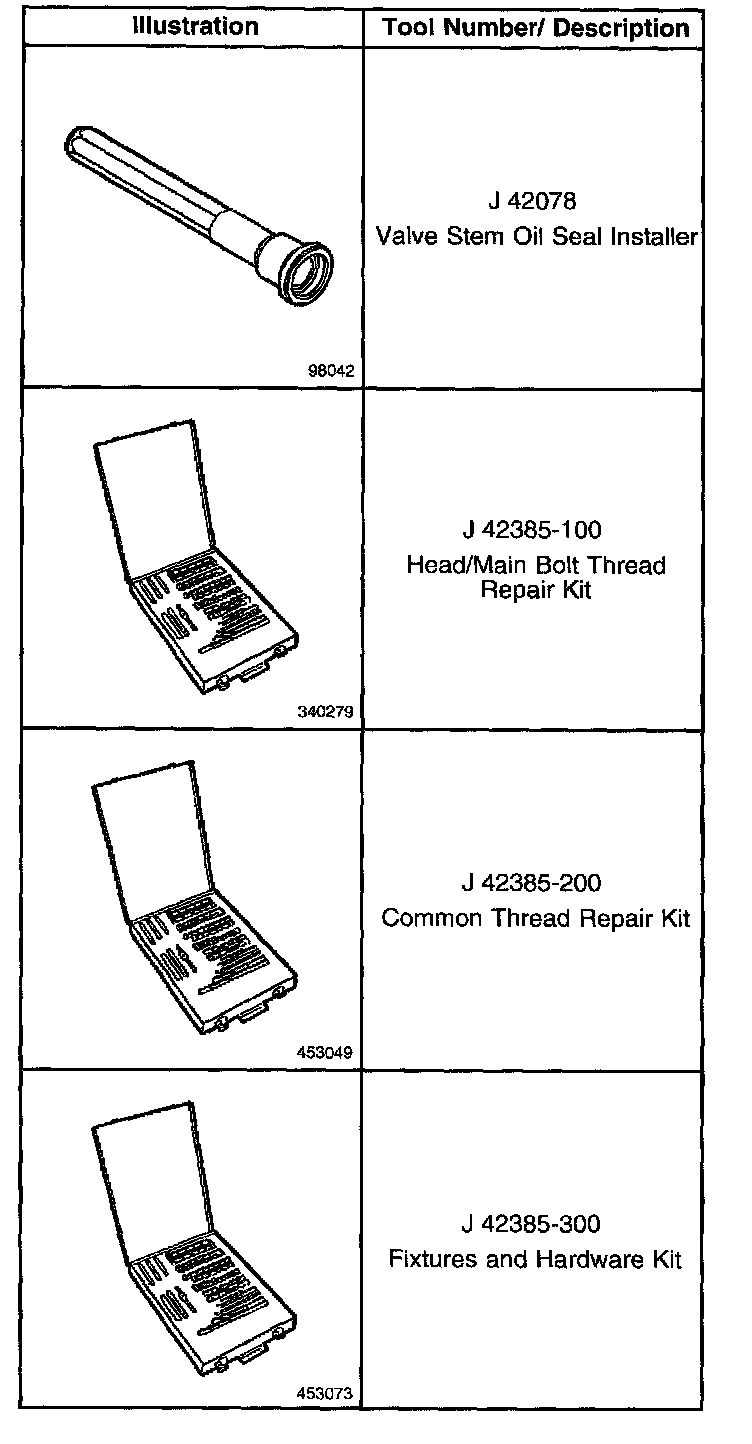 | Illustration | Tool Number/ Description |
|---|---|
| 98042 | J 42078 Valve Stem Oil Seal Installer |
| 340279 | J 42385-100 Head/Main Bolt Thread Repair Kit |
| 453049 | J 42385-200 Common Thread Repair Kit |
| 453073 | J 42385-300 Fixtures and Hardware Kit |